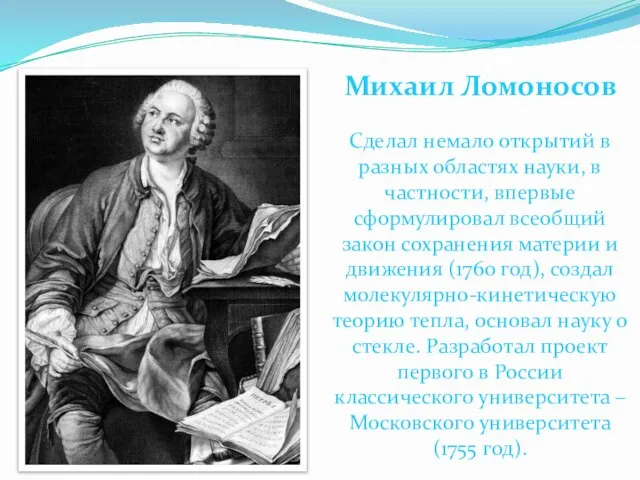 Михаил Ломоносов

Сделал немало открытий в разных областях науки, в частности, впервые сформулировал всеобщий закон сохранения материи и движения (1760 год), создал молекулярно-кинетическую теорию тепла, основал науку о стекле. Разработал проект первого в России классического университета – Московского университета (1755 год).